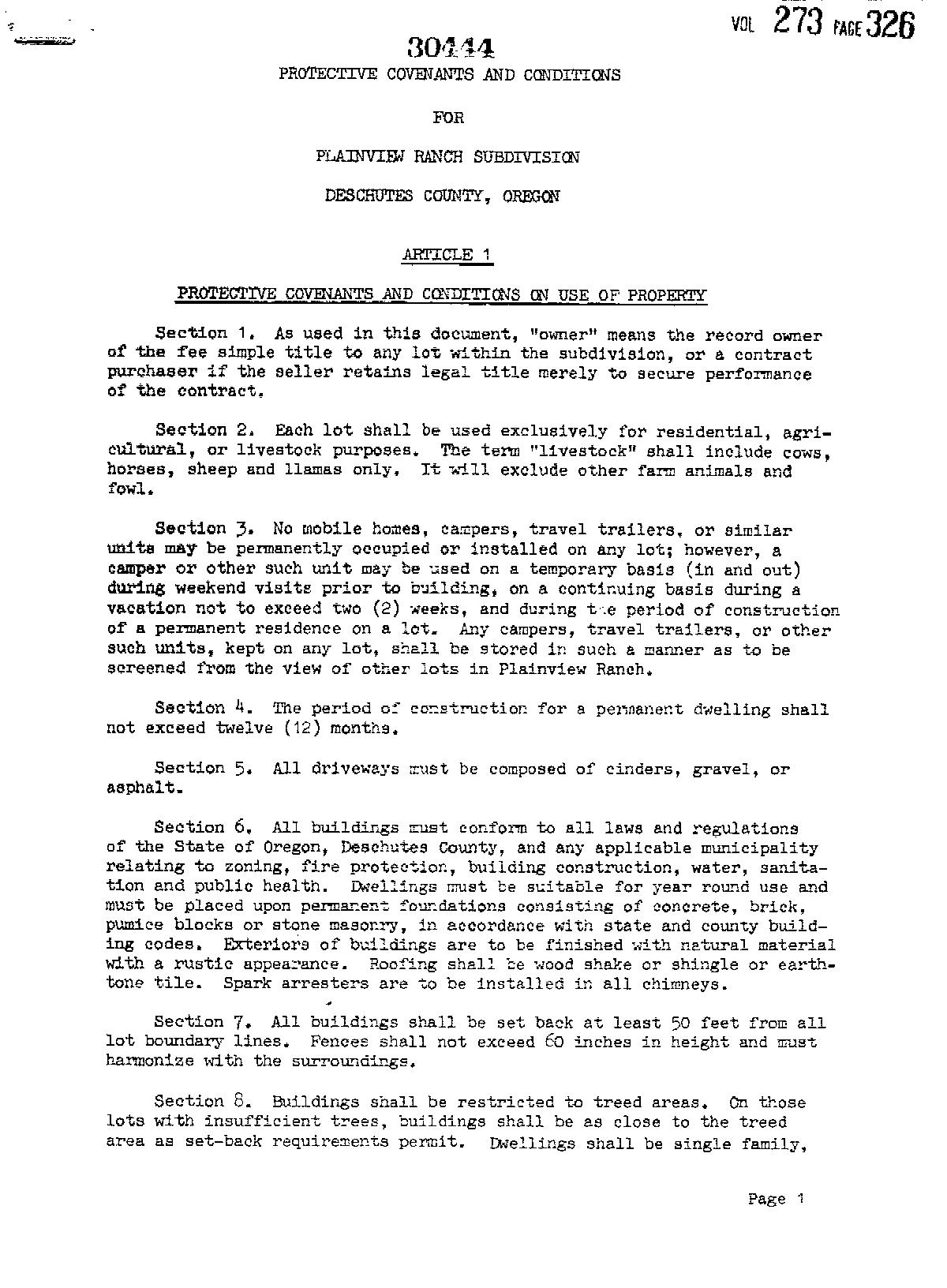 VOL 273 PAGE 326

30444

PROTECTIVE COVENANTS AND CONDITIONS

FOR

PLAINVIEW RANCH SUBDIVISION

DESCHUTES COUNTY, OREGON

ARTICLE 1

PROTECTIVE COVENANTS AND CONDITIONS ON USE OF PROPERTY

Section 1. As used in this document, "owner" means the record owner of the fee simple title to any lot within the subdivision, or a contract purchaser if the seller retains legal title merely to secure performance of the contract.

Section 2. Each lot shall be used exclusively for residential, agricultural, or livestock purposes. The term "livestock" shall include cows, horses, sheep and llamas only. It will exclude other farm animals and fowl.

Section 3. No mobile homes, campers, travel trailers, or similar units may be permanently occupied or installed on any lot; however, a camper or other such unit may be used on a temporary basis (in and out) during weekend visits prior to building, on a continuing basis during a vacation not to exceed two (2) weeks, and during the period of construction of a permanent residence on a lot. Any campers, travel trailers, or other such units, kept on any lot, shall be stored in such a manner as to be screened from the view of other lots in Plainview Ranch.

Section 4. The period of construction for a permanent dwelling shall not exceed twelve (12) months.

Section 5. All driveways must be composed of cinders, gravel, or asphalt.

Section 6. All buildings must conform to all laws and regulations of the State of Oregon, Deschutes County, and any applicable municipality relating to zoning, fire protection, building construction, water, sanitation and public health. Dwellings must be suitable for year round use and must be placed upon permanent foundations consisting of concrete, brick, pumice blocks or stone masonry, in accordance with state and county building codes. Exteriors of buildings are to be finished with natural material with a rustic appearance. Roofing shall be wood shake or shingle or earthtone tile. Spark arresters are to be installed in all chimneys.

Section 7. All buildings shall be set back at least 50 feet from all lot boundary lines. Fences shall not exceed 60 inches in height and must harmonize with the surroundings.

Section 8. Buildings shall be restricted to treed areas. On those lots with insufficient trees, buildings shall be as close to the treed area as set-back requirements permit. Dwellings shall be single family,

Page 1